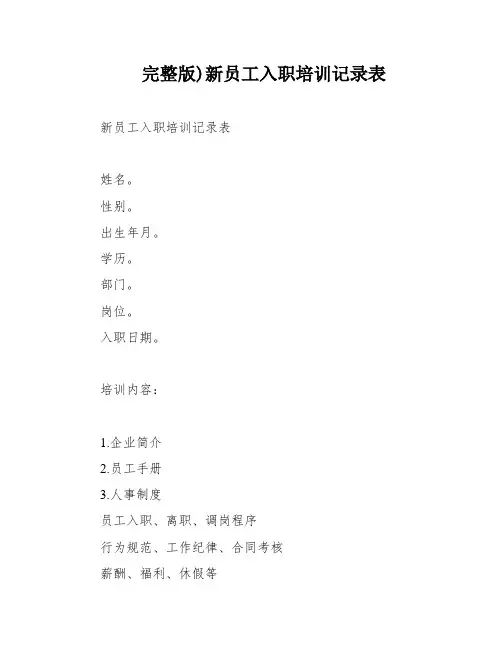 完整版)新员工入职培训记录表

新员工入职培训记录表

姓名。
性别。
出生年月。
学历。
部门。
岗位。
入职日期。

培训内容：

1.企业简介
2.员工手册
3.人事制度
员工入职、离职、调岗程序
行为规范、工作纪律、合同考核
薪酬、福利、休假等